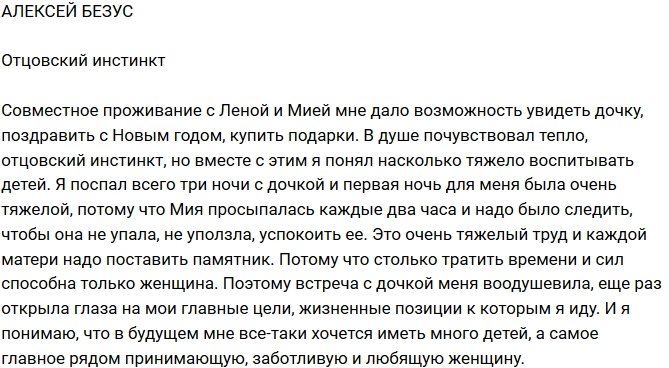 АЛЕКСЕЙ БЕЗУС

Отцовский инстинкт

Совместное проживание с Леной и Мией мне дало возможность увидеть дочку, поздравить с Новым годом, купить подарки. В душе почувствовал тепло, отцовский инстинкт, но вместе с этим я понял насколько тяжело воспитывать детей. Я поспал всего три ночи с дочкой и первая ночь для меня была очень тяжелой, потому что Мия просыпалась каждые два часа и надо было следить, чтобы она не упала, не уползла, успокоить ее. Это очень тяжелый труд и каждой матери надо поставить памятник. Потому что столько тратить времени и сил способна только женщина. Поэтому встреча с дочкой меня воодушевила, еще раз открыла глаза на мои главные цели, жизненные позиции к которым я иду. И я понимаю, что в будущем мне все-таки хочется иметь много детей, а самое главное рядом принимающую, заботливую и любящую женщину.